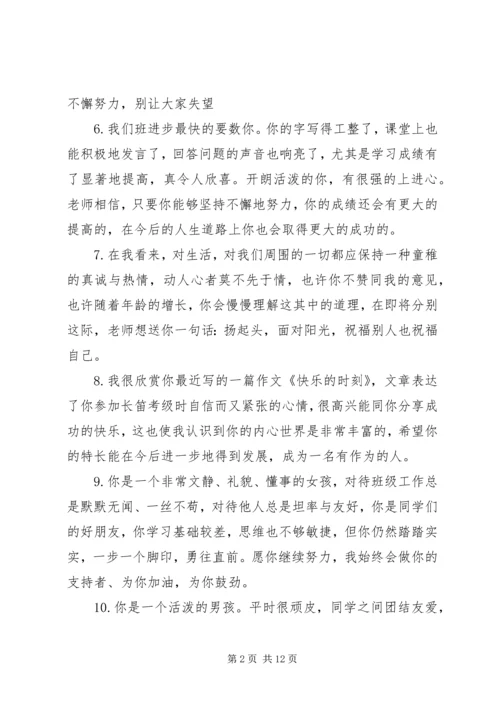 不懈努力，别让大家失望

6. 我们班进步最快的要数你。你的字写得工整了，课堂上也能积极地发言了，回答问题的声音也响亮了，尤其是学习成绩有了显著地提高，真令人欣喜。开朗活泼的你，有很强的上进心。老师相信，只要你能够坚持不懈地努力，你的成绩还会有更大的提高的，在今后的人生道路上你也会取得更大的成功的。

7. 在我看来，对生活，对我们周围的一切都应保持一种童稚的真诚与热情，动人心者莫不先于情，也许你不赞同我的意见，也许随着年龄的增长，你会慢慢理解这其中的道理，在即将分别这际，老师想送你一句话：扬起头，面对阳光，祝福别人也祝福自己。

8. 我很欣赏你最近写的一篇作文《快乐的时刻》，文章表达了你参加长笛考级时自信而又紧张的心情，很高兴能同你分享成功的快乐，这也使我认识到你的内心世界是非常丰富的，希望你的特长能在今后进一步地得到发展，成为一名有作为的人。

9. 你是一个非常文静、礼貌、懂事的女孩，对待班级工作总是默默无闻、一丝不苟，对待他人总是坦率与友好，你是同学们的好朋友，你学习基础较差，思维也不够敏捷，但你仍然踏踏实实，一步一个脚印，勇往直前。愿你继续努力，我始终会做你的支持者、为你加油，为你鼓劲。

10. 你是一个活泼的男孩。平时很顽皮，同学之间团结友爱，

第 2 页 共 12 页